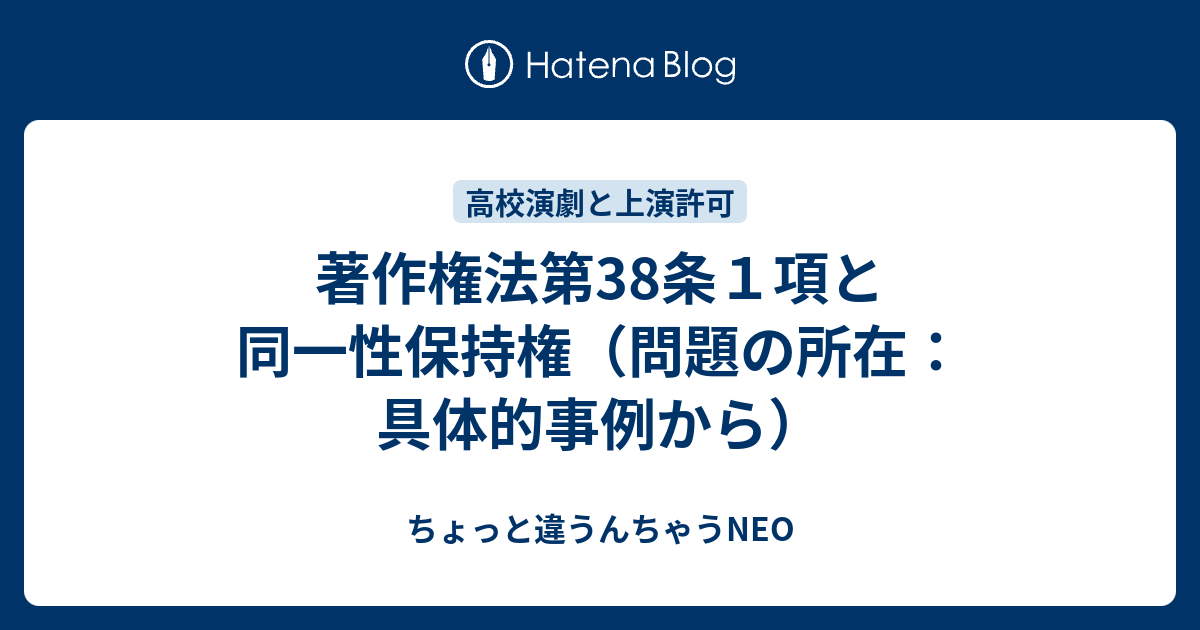 Hatena Blog

高校演劇と上演許可

著作権法第38条１項と同一性保持権（問題の所在：具体的事例から）

ちょっと違うんちゃうNEO